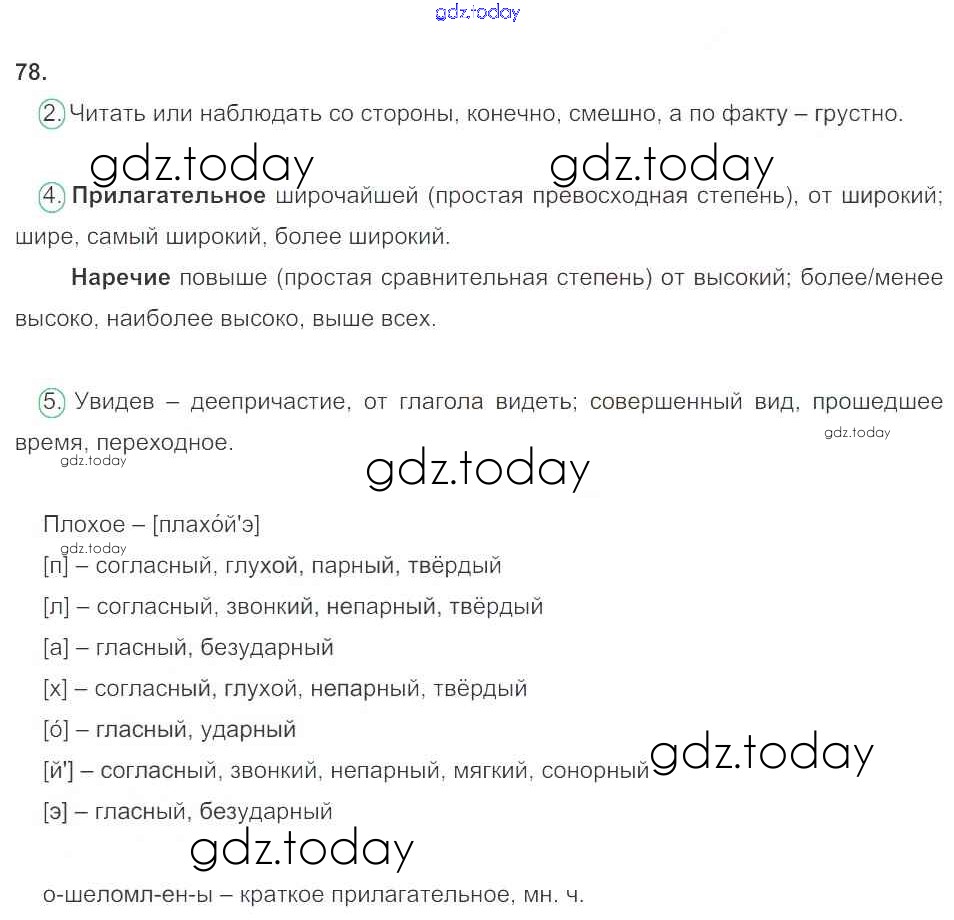 gdz.today

78.

2. Читать или наблюдать со стороны, конечно, смешно, а по факту – грустно.

gdz.today gdz.today

4. **Прилагательное** широчайшей (простая превосходная степень), от широкий; шире, самый широкий, более широкий.

**Наречие** повыше (простая сравнительная степень) от высокий; более/менее высоко, наиболее высоко, выше всех.

5. Увидев – деепричастие, от глагола видеть; совершенный вид, прошедшее время, переходное.

gdz.today gdz.today

gdz.today

Плохое – [плахо́й'э]

gdz.today

[п] – согласный, глухой, парный, твёрдый

[л] – согласный, звонкий, непарный, твёрдый

[а] – гласный, безударный

[х] – согласный, глухой, непарный, твёрдый

[о́] – гласный, ударный

[й'] – согласный, звонкий, непарный, мягкий, сонорный

gdz.today

[э] – гласный, безударный

gdz.today

о-шеломл-ен-ы – краткое прилагательное, мн. ч.